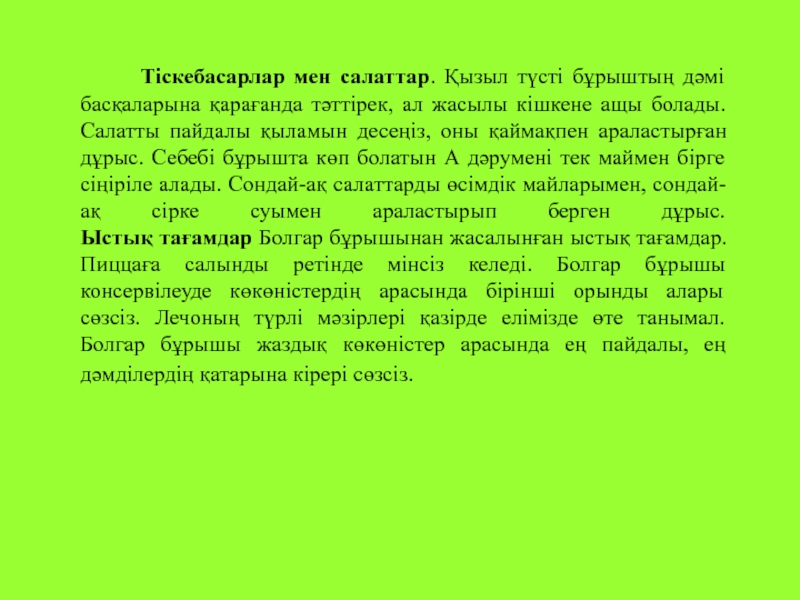 Тіскебасарлар мен салаттар. Қызыл түсті бұрыштың дәмі басқаларына қарағанда тәттірек, ал жасылы кішкене ащы болады. Салатты пайдалы қыламын десеңіз, оны қаймақпен араластырған дұрыс. Себебі бұрышта көп болатын А дәрумені тек маймен бірге сіңіріле алады. Сондай-ақ салаттарды өсімдік майларымен, сондай-ақ сірке суымен араластырып берген дұрыс. Ыстық тағамдар Болгар бұрышынан жасалынған ыстық тағамдар. Пиццаға салынды ретінде мінсіз келеді. Болгар бұрышы консервілеуде көкөністердің арасында бірінші орынды алары сөзсіз. Лечоның түрлі мәзірлері қазірде елімізде өте танымал. Болгар бұрышы жаздық көкөністер арасында ең пайдалы, ең дәмділердің қатарына кірері сөзсіз.